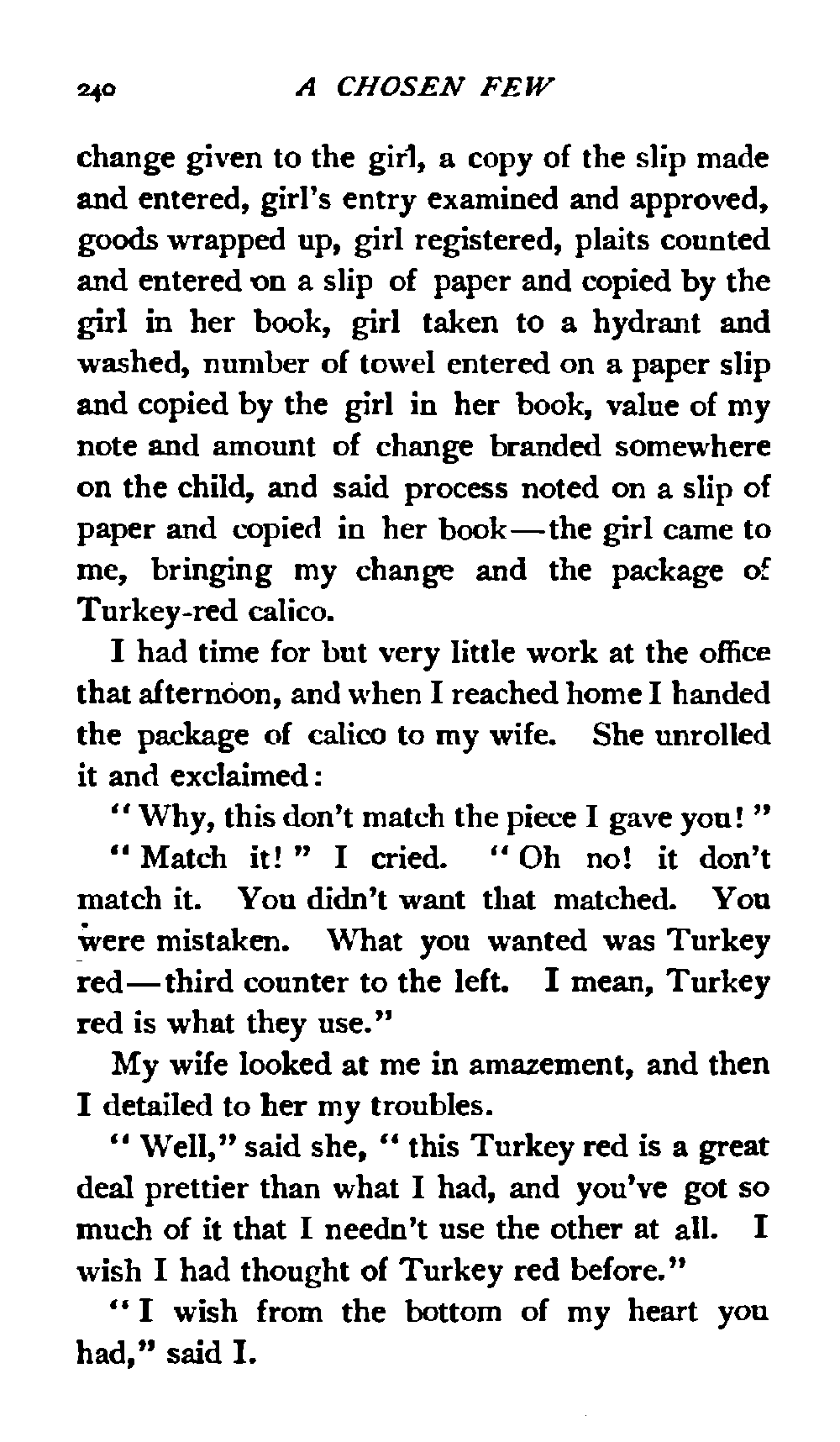 240 A CHOSEN FEW

change given to the girl, a copy of the slip made and entered, girl's entry examined and approved, goods wrapped up, girl registered, plaits counted and entered on a slip of paper and copied by the girl in her book, girl taken to a hydrant and washed, number of towel entered on a paper slip and copied by the girl in her book, value of my note and amount of change branded somewhere on the child, and said process noted on a slip of paper and copied in her book—the girl came to me, bringing my change and the package of Turkey-red calico.

I had time for but very little work at the office that afternoon, and when I reached home I handed the package of calico to my wife. She unrolled it and exclaimed:

"Why, this don't match the piece I gave you!"

"Match it!" I cried. "Oh no! it don't match it. You didn't want that matched. You were mistaken. What you wanted was Turkey red—third counter to the left. I mean, Turkey red is what they use."

My wife looked at me in amazement, and then I detailed to her my troubles.

"Well," said she, "this Turkey red is a great deal prettier than what I had, and you've got so much of it that I needn't use the other at all. I wish I had thought of Turkey red before."

"I wish from the bottom of my heart you had," said I.